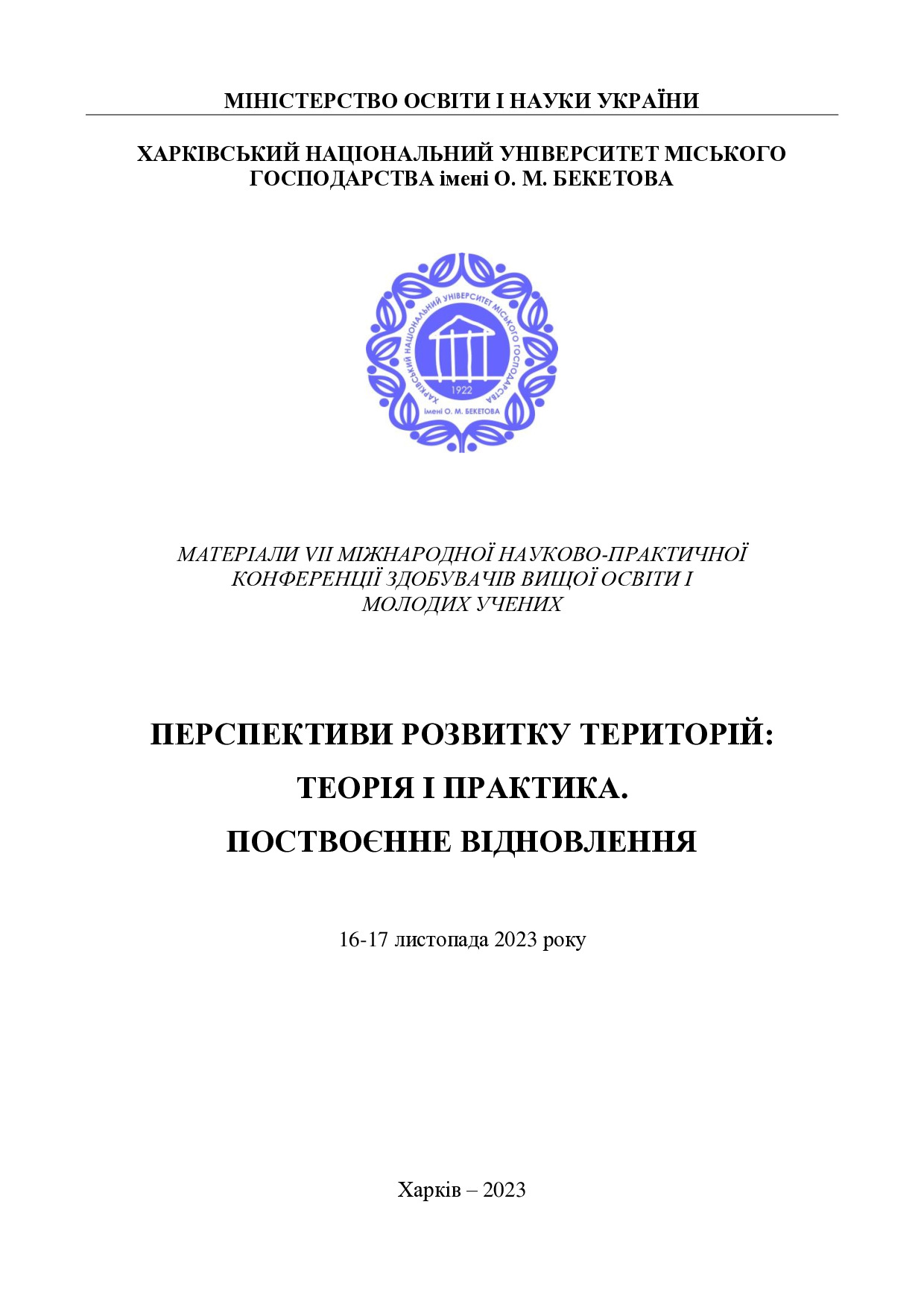 МІНІСТЕРСТВО ОСВІТИ І НАУКИ УКРАЇНИ

ХАРКІВСЬКИЙ НАЦІОНАЛЬНИЙ УНІВЕРСИТЕТ МІСЬКОГО ГОСПОДАРСТВА імені О. М. БЕКЕТОВА

ХАРКІВСЬКИЙ НАЦІОНАЛЬНИЙ УНІВЕРСИТЕТ МІСЬКОГО ГОСПОДАРСТВА
1922
імені О. М. БЕКЕТОВА

МАТЕРІАЛИ VII МІЖНАРОДНОЇ НАУКОВО-ПРАКТИЧНОЇ КОНФЕРЕНЦІЇ ЗДОБУВАЧІВ ВИЩОЇ ОСВІТИ І МОЛОДИХ УЧЕНИХ

ПЕРСПЕКТИВИ РОЗВИТКУ ТЕРИТОРІЙ:
ТЕОРІЯ І ПРАКТИКА.
ПОСТВОЄННЕ ВІДНОВЛЕННЯ

16-17 листопада 2023 року

Харків – 2023